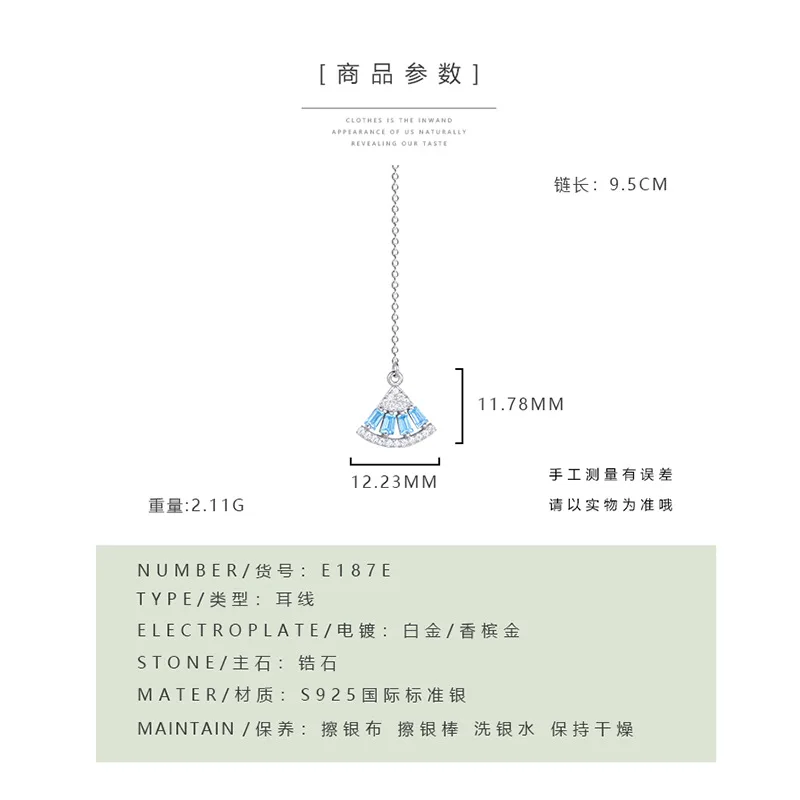 [商品参数]

CLOTHES IS THE INWAND
APPEARANCE OF US NATURALLY
REVEALING OUR TASTE

链长：9.5CM

11.78MM

12.23MM

手工测量有误差
请以实物为准哦

重量:2.11G

NUMBER/货号：E187E
TYPE/类型：耳线
ELECTROPLATE/电镀：白金/香槟金
STONE/主石：锆石
MATER/材质：S925国际标准银
MAINTAIN/保养：擦银布 擦银棒 洗银水 保持干燥